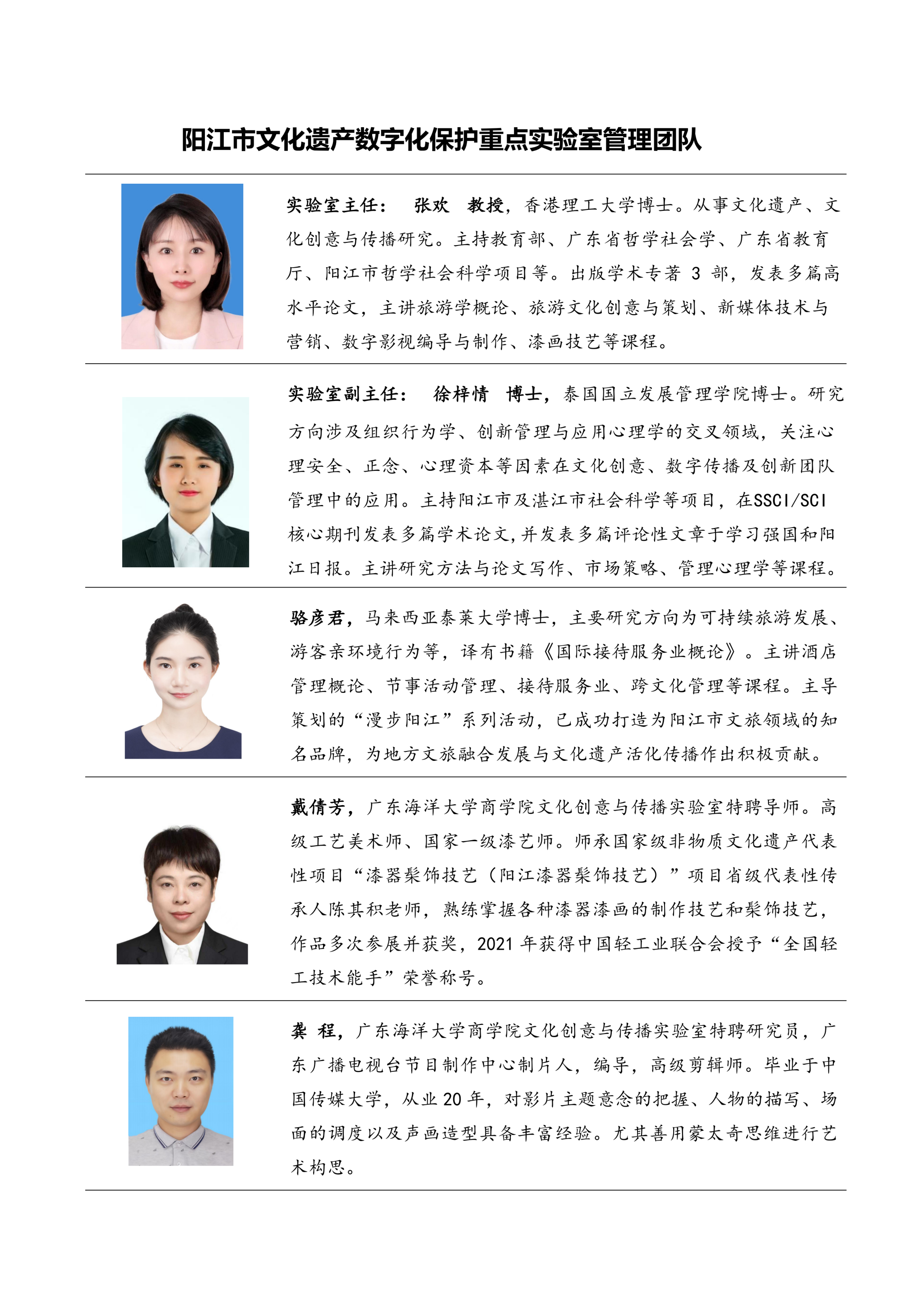 阳江市文化遗产数字化保护重点实验室管理团队

实验室主任： 张欢 教授，香港理工大学博士。从事文化遗产、文化创意与传播研究。主持教育部、广东省哲学社会学、广东省教育厅、阳江市哲学社会科学项目等。出版学术专著 3 部，发表多篇高水平论文，主讲旅游学概论、旅游文化创意与策划、新媒体技术与营销、数字影视编导与制作、漆画技艺等课程。

实验室副主任： 徐梓情 博士，泰国国立发展管理学院博士。研究方向涉及组织行为学、创新管理与应用心理学的交叉领域，关注心理安全、正念、心理资本等因素在文化创意、数字传播及创新团队管理中的应用。主持阳江市及湛江市社会科学等项目，在SSCI/SCI核心期刊发表多篇学术论文，并发表多篇评论性文章于学习强国和阳江日报。主讲研究方法与论文写作、市场策略、管理心理学等课程。

骆彦君，马来西亚泰莱大学博士，主要研究方向为可持续旅游发展、游客亲环境行为等，译有书籍《国际接待服务业概论》。主讲酒店管理概论、节事活动管理、接待服务业、跨文化管理等课程。主导策划的“漫步阳江”系列活动，已成功打造为阳江市文旅领域的知名品牌，为地方文旅融合发展与文化遗产活化传播作出积极贡献。

戴倩芳，广东海洋大学商学院文化创意与传播实验室特聘导师。高级工艺美术师、国家一级漆艺师。师承国家级非物质文化遗产代表性项目“漆器髹饰技艺（阳江漆器髹饰技艺）”项目省级代表性传承人陈其积老师，熟练掌握各种漆器漆画的制作技艺和髹饰技艺，作品多次参展并获奖，2021 年获得中国轻工业联合会授予“全国轻工技术能手”荣誉称号。

龚 程，广东海洋大学商学院文化创意与传播实验室特聘研究员，广东广播电视台节目制作中心制片人，编导，高级剪辑师。毕业于中国传媒大学，从业 20 年，对影片主题意念的把握、人物的描写、场面的调度以及声画造型具备丰富经验。尤其善用蒙太奇思维进行艺术构思。